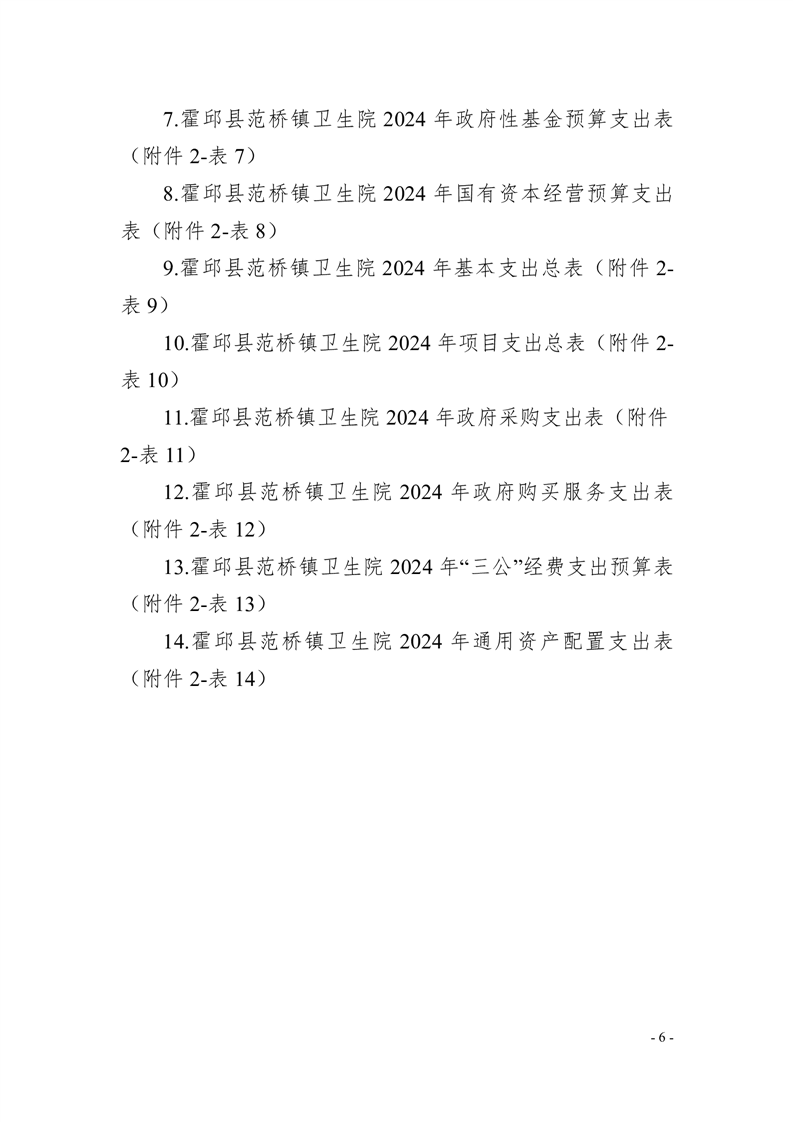 7.霍邱县范桥镇卫生院 2024 年政府性基金预算支出表（附件 2-表 7）

8.霍邱县范桥镇卫生院 2024 年国有资本经营预算支出表（附件 2-表 8）

9.霍邱县范桥镇卫生院 2024 年基本支出总表（附件 2-表 9）

10.霍邱县范桥镇卫生院 2024 年项目支出总表（附件 2-表 10）

11.霍邱县范桥镇卫生院 2024 年政府采购支出表（附件 2-表 11）

12.霍邱县范桥镇卫生院 2024 年政府购买服务支出表（附件 2-表 12）

13.霍邱县范桥镇卫生院 2024 年“三公”经费支出预算表（附件 2-表 13）

14.霍邱县范桥镇卫生院 2024 年通用资产配置支出表（附件 2-表 14）

- 6 -